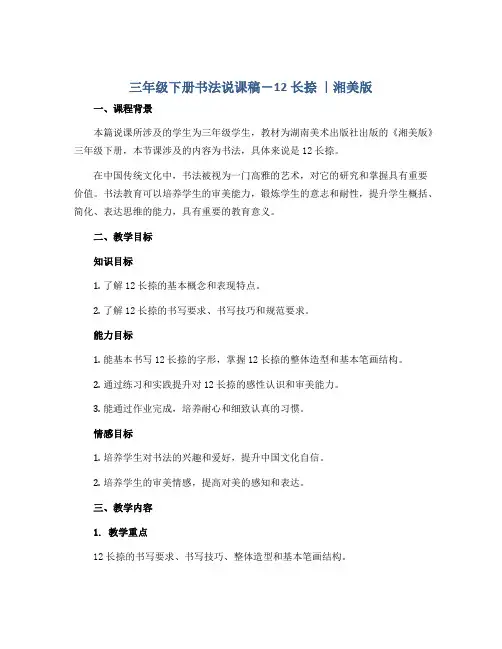 三年级下册书法说课稿－12 长捺 ｜湘美版

一、课程背景

本篇说课所涉及的学生为三年级学生，教材为湖南美术出版社出版的《湘美版》三年级下册，本节课涉及的内容为书法，具体来说是 12 长捺。

在中国传统文化中，书法被视为一门高雅的艺术，对它的研究和掌握具有重要价值。书法教育可以培养学生的审美能力，锻炼学生的意志和耐性，提升学生概括、简化、表达思维的能力，具有重要的教育意义。

二、教学目标

知识目标

1. 了解 12 长捺的基本概念和表现特点。

2. 了解 12 长捺的书写要求、书写技巧和规范要求。

能力目标

1. 能基本书写 12 长捺的字形，掌握 12 长捺的整体造型和基本笔画结构。

2. 通过练习和实践提升对 12 长捺的感性认识和审美能力。

3. 能通过作业完成，培养耐心和细致认真的习惯。

情感目标

1. 培养学生对书法的兴趣和爱好，提升中国文化自信。

2. 培养学生的审美情感，提高对美的感知和表达。

三、教学内容

1. 教学重点

12 长捺的书写要求、书写技巧、整体造型和基本笔画结构。